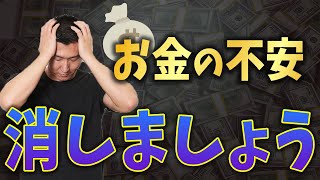 お金の不安
消しましょう